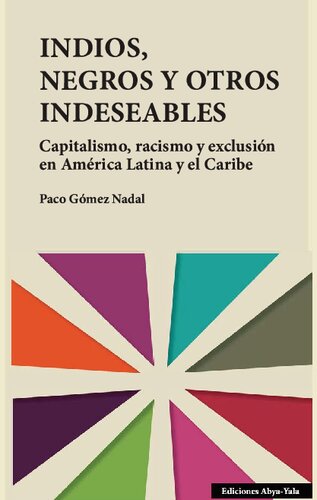 INDIOS, NEGROS Y OTROS INDESEABLES

Capitalismo, racismo y exclusión en América Latina y el Caribe

Paco Gómez Nadal

Ediciones Abya-Yala